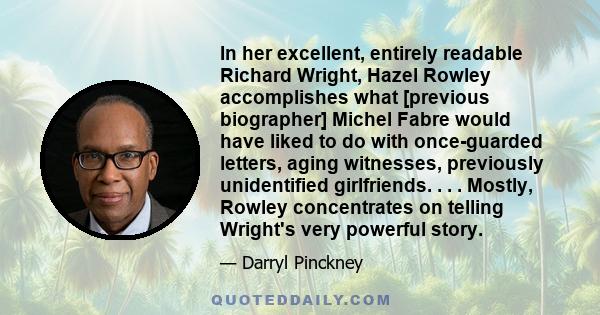 In her excellent, entirely readable Richard Wright, Hazel Rowley accomplishes what [previous biographer] Michel Fabre would have liked to do with once-guarded letters, aging witnesses, previously unidentified girlfriends. . . . Mostly, Rowley concentrates on telling Wright's very powerful story.

— Darryl Pinckney

QUOTEDDAILY.COM